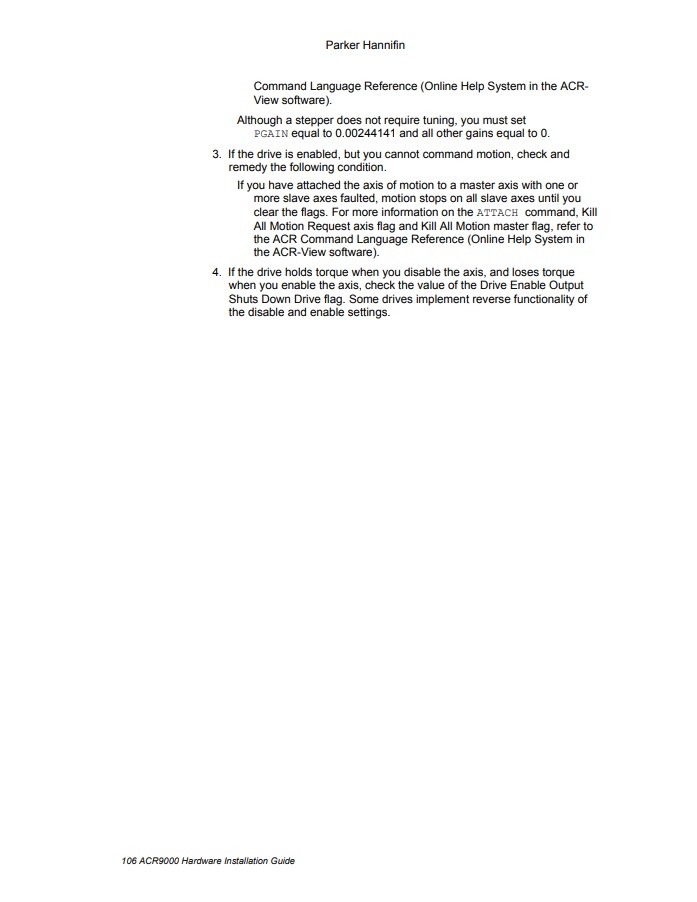 Parker Hannifin

Command Language Reference (Online Help System in the ACR-View software).

Although a stepper does not require tuning, you must set PGAIN equal to 0.00244141 and all other gains equal to 0.

3. If the drive is enabled, but you cannot command motion, check and remedy the following condition.

If you have attached the axis of motion to a master axis with one or more slave axes faulted, motion stops on all slave axes until you clear the flags. For more information on the ATTACH command, Kill All Motion Request axis flag and Kill All Motion master flag, refer to the ACR Command Language Reference (Online Help System in the ACR-View software).

4. If the drive holds torque when you disable the axis, and loses torque when you enable the axis, check the value of the Drive Enable Output Shuts Down Drive flag. Some drives implement reverse functionality of the disable and enable settings.

106 ACR9000 Hardware Installation Guide